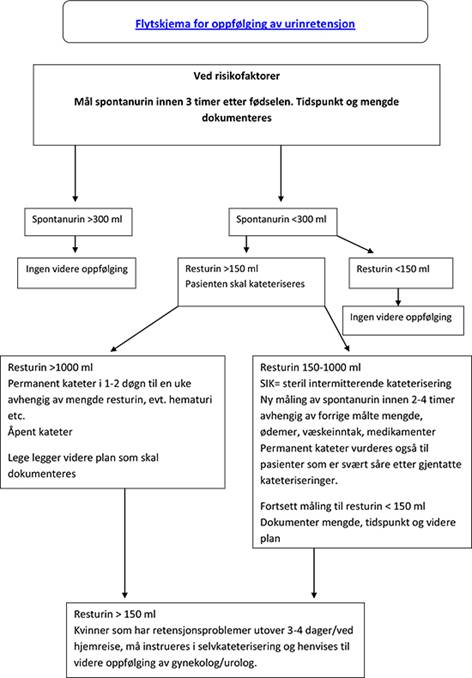 Flytskjema for oppfølging av urinretensjon

Ved risikofaktorer

Mål spontanurin innen 3 timer etter fødselen. Tidspunkt og mengde dokumenteres

Spontanurin >300 ml

Ingen videre oppfølging

Spontanurin <300 ml

Resturin >150 ml
Pasienten skal kateteriseres

Resturin <150 ml

Ingen videre oppfølging

Resturin >1000 ml
Permanent kateter i 1-2 døgn til en uke avhengig av mengde resturin, evt. hematuri etc.
Åpent kateter

Lege legger videre plan som skal dokumenteres

Resturin 150-1000 ml
SIK= steril intermitterende kateterisering
Ny måling av spontanurin innen 2-4 timer avhengig av forrige målte mengde, ødemer, væskeinntak, medikamenter
Permanent kateter vurderes også til pasienter som er svært såre etter gjentatte kateteriseringer.

Fortsett måling til resturin < 150 ml
Dokumenter mengde, tidspunkt og videre plan

Resturin > 150 ml
Kvinner som har retensjonsproblemer utover 3-4 dager/ved hjemreise, må instrueres i selvkateterisering og henvises til videre oppfølging av gynekolog/urolog.